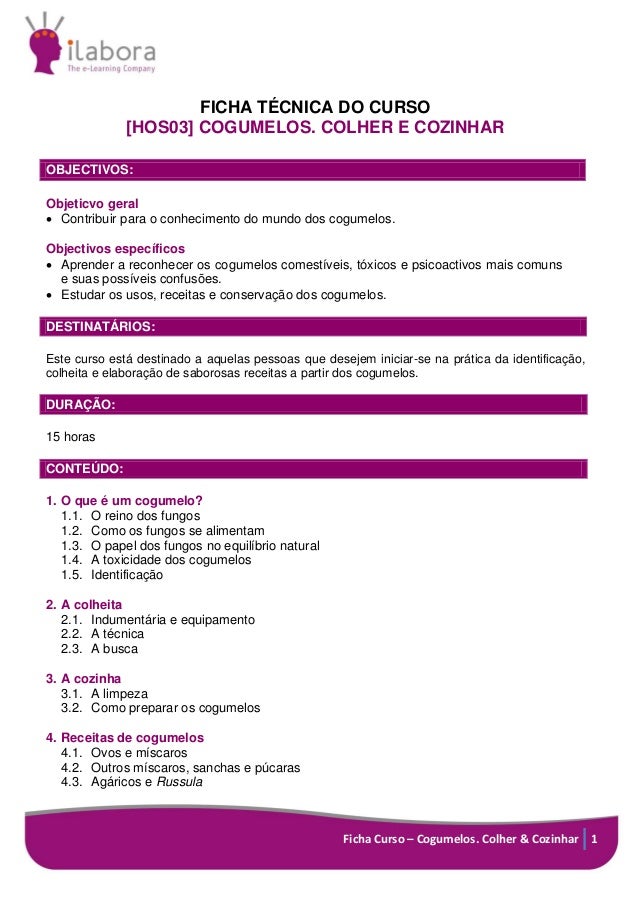 ilabora
The e-Learning Company

FICHA TÉCNICA DO CURSO
[HOS03] COGUMELOS. COLHER E COZINHAR

OBJECTIVOS:

Objeticvo geral
• Contribuir para o conhecimento do mundo dos cogumelos.

Objectivos específicos
• Aprender a reconhecer os cogumelos comestíveis, tóxicos e psicoactivos mais comuns e suas possíveis confusões.
• Estudar os usos, receitas e conservação dos cogumelos.

DESTINATÁRIOS:

Este curso está destinado a aquelas pessoas que desejem iniciar-se na prática da identificação, colheita e elaboração de saborosas receitas a partir dos cogumelos.

DURAÇÃO:

15 horas

CONTEÚDO:

1. O que é um cogumelo?
1.1. O reino dos fungos
1.2. Como os fungos se alimentam
1.3. O papel dos fungos no equilíbrio natural
1.4. A toxicidade dos cogumelos
1.5. Identificação

2. A colheita
2.1. Indumentária e equipamento
2.2. A técnica
2.3. A busca

3. A cozinha
3.1. A limpeza
3.2. Como preparar os cogumelos

4. Receitas de cogumelos
4.1. Ovos e míscaros
4.2. Outros míscaros, sanchas e púcaras
4.3. Agáricos e Russula

Ficha Curso – Cogumelos. Colher & Cozinhar 1